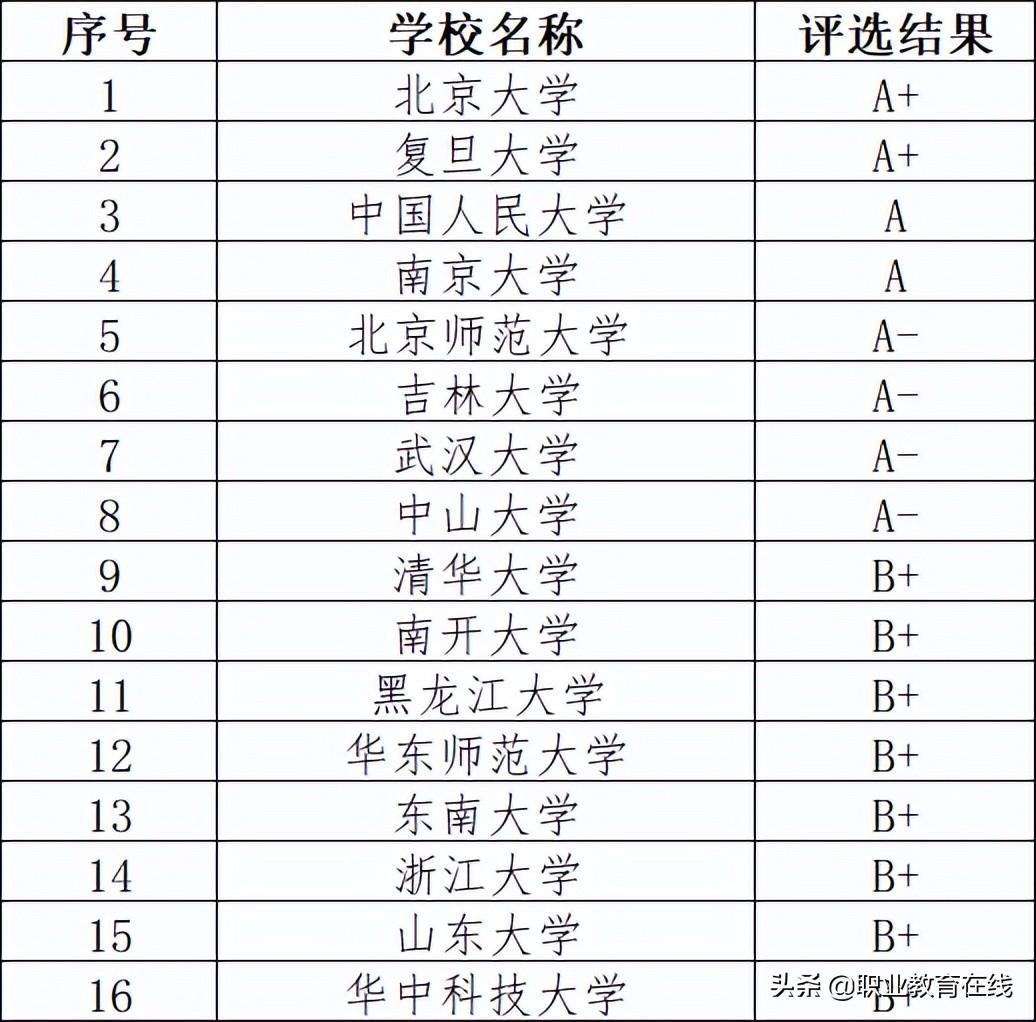 | 序号 | 学校名称 | 评选结果 |
|---|---|---|
| 1 | 北京大学 | A+ |
| 2 | 复旦大学 | A+ |
| 3 | 中国人民大学 | A |
| 4 | 南京大学 | A |
| 5 | 北京师范大学 | A- |
| 6 | 吉林大学 | A- |
| 7 | 武汉大学 | A- |
| 8 | 中山大学 | A- |
| 9 | 清华大学 | B+ |
| 10 | 南开大学 | B+ |
| 11 | 黑龙江大学 | B+ |
| 12 | 华东师范大学 | B+ |
| 13 | 东南大学 | B+ |
| 14 | 浙江大学 | B+ |
| 15 | 山东大学 | B+ |
| 16 | 华中科技大学 | B+ |

头条 @职业教育在线